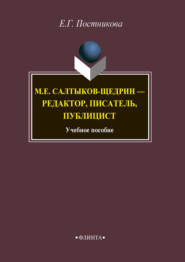 Е.Г. Постникова

М.Е. САЛТЫКОВ-ЩЕДРИН — РЕДАКТОР, ПИСАТЕЛЬ, ПУБЛИЦИСТ

Учебное пособие

•ФЛИНТА•